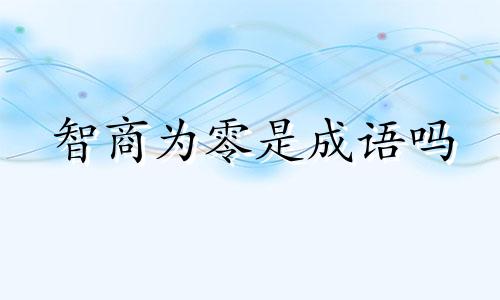 智商为零是成语吗